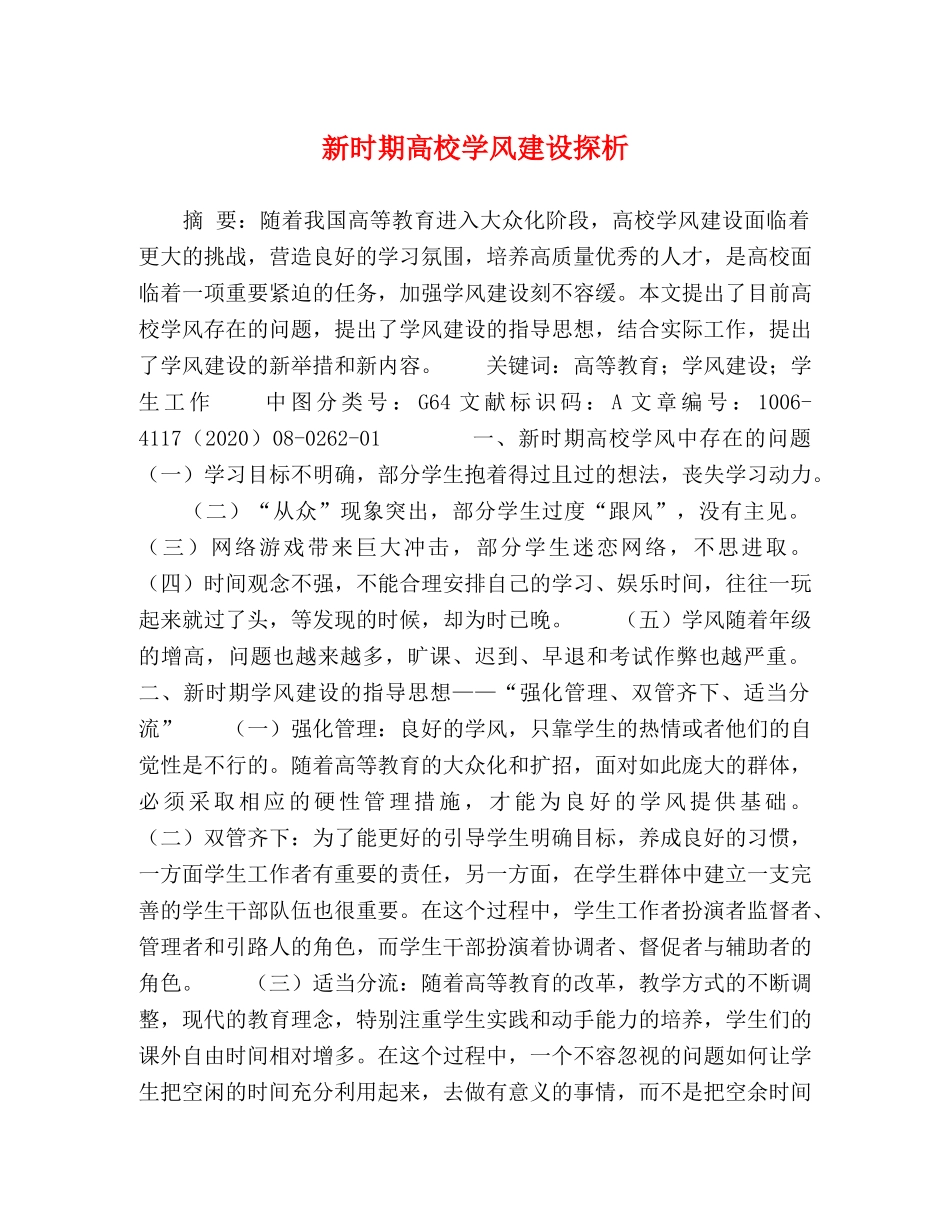 新时期高校学风建设探析

摘 要：随着我国高等教育进入大众化阶段，高校学风建设面临着更大的挑战，营造良好的学习氛围，培养高质量优秀的人才，是高校面临着一项重要紧迫的任务，加强学风建设刻不容缓。本文提出了目前高校学风存在的问题，提出了学风建设的指导思想，结合实际工作，提出了学风建设的新举措和新内容。 关键词：高等教育；学风建设；学生工作 中图分类号：G64 文献标识码：A 文章编号：1006-4117（2020）08-0262-01 一、新时期高校学风中存在的问题 （一）学习目标不明确，部分学生抱着得过且过的想法，丧失学习动力。 （二）“从众”现象突出，部分学生过度“跟风”，没有主见。（三）网络游戏带来巨大冲击，部分学生迷恋网络，不思进取。（四）时间观念不强，不能合理安排自己的学习、娱乐时间，往往一玩起来就过了头，等发现的时候，却为时已晚。 （五）学风随着年级的增高，问题也越来越多，旷课、迟到、早退和考试作弊也越严重。二、新时期学风建设的指导思想——“强化管理、双管齐下、适当分流” （一）强化管理：良好的学风，只靠学生的热情或者他们的自觉性是不行的。随着高等教育的大众化和扩招，面对如此庞大的群体，必须采取相应的硬性管理措施，才能为良好的学风提供基础。（二）双管齐下：为了能更好的引导学生明确目标，养成良好的习惯，一方面学生工作者有重要的责任，另一方面，在学生群体中建立一支完善的学生干部队伍也很重要。在这个过程中，学生工作者扮演者监督者、管理者和引路人的角色，而学生干部扮演着协调者、督促者与辅助者的角色。 （三）适当分流：随着高等教育的改革，教学方式的不断调整，现代的教育理念，特别注重学生实践和动手能力的培养，学生们的课外自由时间相对增多。在这个过程中，一个不容忽视的问题如何让学生把空闲的时间充分利用起来，去做有意义的事情，而不是把空余时间